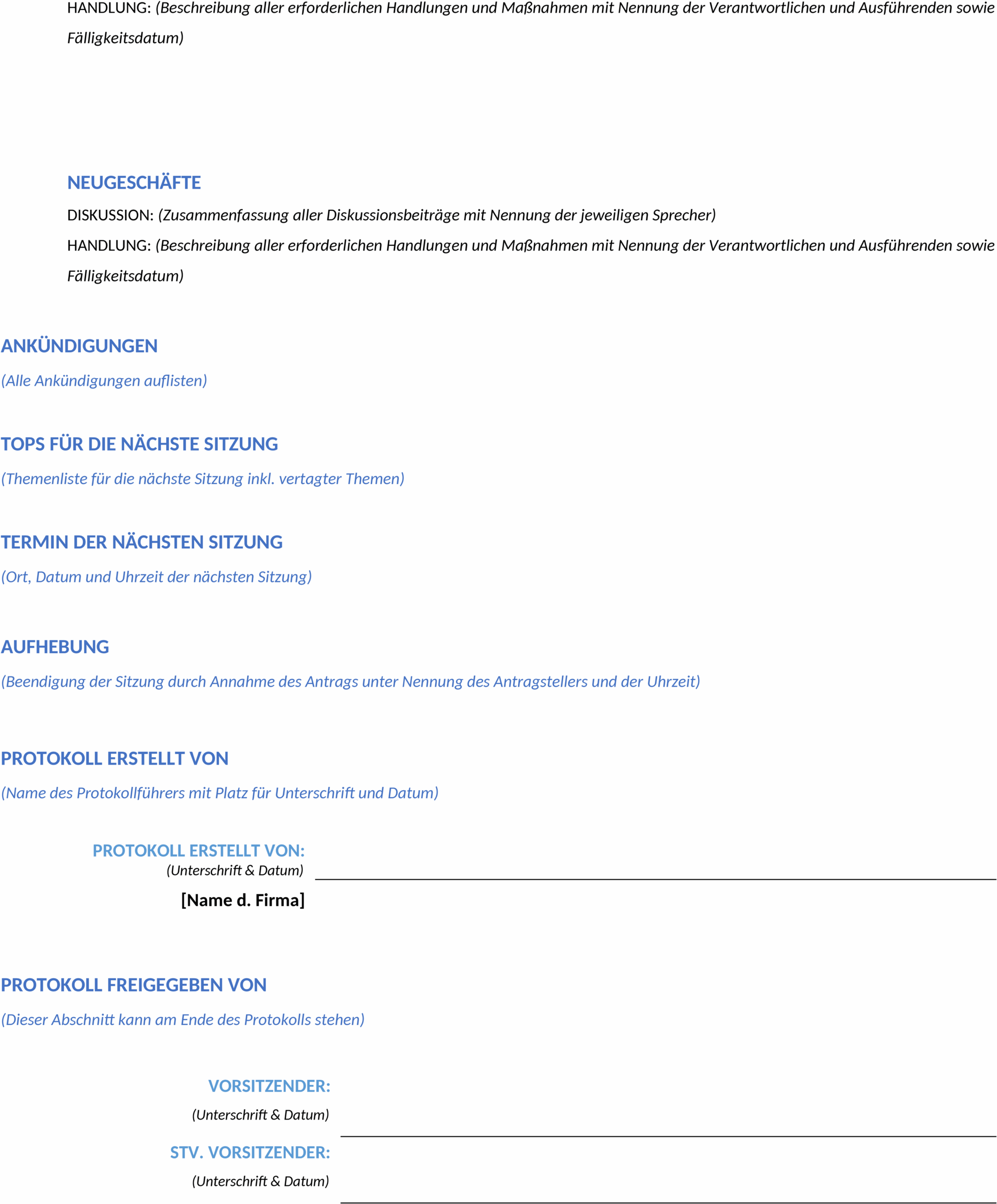 HANDLUNG: (Beschreibung aller erforderlichen Handlungen und Maßnahmen mit Nennung der Verantwortlichen und Ausführenden sowie Fälligkeitsdatum)

NEUGESCHÄFTE

DISKUSSION: (Zusammenfassung aller Diskussionsbeiträge mit Nennung der jeweiligen Sprecher)

HANDLUNG: (Beschreibung aller erforderlichen Handlungen und Maßnahmen mit Nennung der Verantwortlichen und Ausführenden sowie Fälligkeitsdatum)

ANKÜNDIGUNGEN

(Alle Ankündigungen auflisten)

TOPS FÜR DIE NÄCHSTE SITZUNG

(Themenliste für die nächste Sitzung inkl. vertagter Themen)

TERMIN DER NÄCHSTEN SITZUNG

(Ort, Datum und Uhrzeit der nächsten Sitzung)

AUFHEBUNG

(Beendigung der Sitzung durch Annahme des Antrags unter Nennung des Antragstellers und der Uhrzeit)

PROTOKOLL ERSTELLT VON

(Name des Protokollführers mit Platz für Unterschrift und Datum)

PROTOKOLL ERSTELLT VON:
(Unterschrift & Datum)

[Name d. Firma]

PROTOKOLL FREIGEGEBEN VON

(Dieser Abschnitt kann am Ende des Protokolls stehen)

VORSITZENDER:
(Unterschrift & Datum)

STV. VORSITZENDER:
(Unterschrift & Datum)